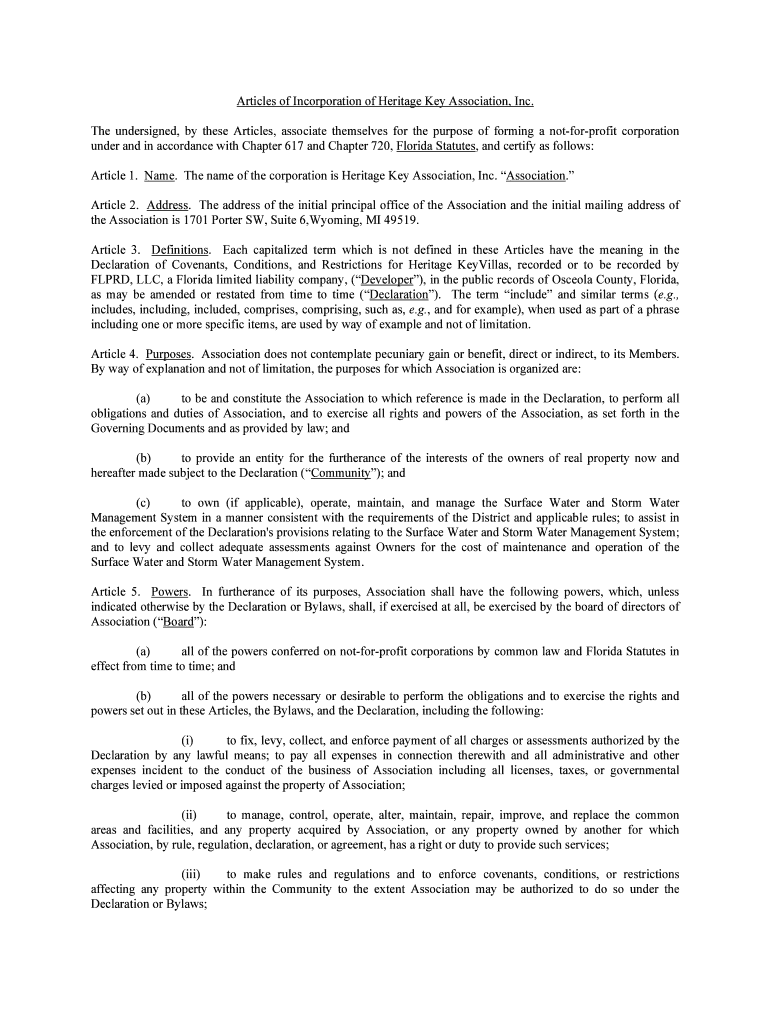 Articles of Incorporation of Heritage Key Association, Inc.

The undersigned, by these Articles, associate themselves for the purpose of forming a not-for-profit corporation under and in accordance with Chapter 617 and Chapter 720, Florida Statutes, and certify as follows:

Article 1. Name. The name of the corporation is Heritage Key Association, Inc. "Association."

Article 2. Address. The address of the initial principal office of the Association and the initial mailing address of the Association is 1701 Porter SW, Suite 6,Wyoming, MI 49519.

Article 3. Definitions. Each capitalized term which is not defined in these Articles have the meaning in the Declaration of Covenants, Conditions, and Restrictions for Heritage KeyVillas, recorded or to be recorded by FLPRD, LLC, a Florida limited liability company, ("Developer"), in the public records of Osceola County, Florida, as may be amended or restated from time to time ("Declaration"). The term "include" and similar terms (e.g., includes, including, included, comprises, comprising, such as, e.g., and for example), when used as part of a phrase including one or more specific items, are used by way of example and not of limitation.

Article 4. Purposes. Association does not contemplate pecuniary gain or benefit, direct or indirect, to its Members. By way of explanation and not of limitation, the purposes for which Association is organized are:

(a) to be and constitute the Association to which reference is made in the Declaration, to perform all obligations and duties of Association, and to exercise all rights and powers of the Association, as set forth in the Governing Documents and as provided by law; and

(b) to provide an entity for the furtherance of the interests of the owners of real property now and hereafter made subject to the Declaration ("Community"); and

(c) to own (if applicable), operate, maintain, and manage the Surface Water and Storm Water Management System in a manner consistent with the requirements of the District and applicable rules; to assist in the enforcement of the Declaration's provisions relating to the Surface Water and Storm Water Management System; and to levy and collect adequate assessments against Owners for the cost of maintenance and operation of the Surface Water and Storm Water Management System.

Article 5. Powers. In furtherance of its purposes, Association shall have the following powers, which, unless indicated otherwise by the Declaration or Bylaws, shall, if exercised at all, be exercised by the board of directors of Association ("Board"):

(a) all of the powers conferred on not-for-profit corporations by common law and Florida Statutes in effect from time to time; and

(b) all of the powers necessary or desirable to perform the obligations and to exercise the rights and powers set out in these Articles, the Bylaws, and the Declaration, including the following:

(i) to fix, levy, collect, and enforce payment of all charges or assessments authorized by the Declaration by any lawful means; to pay all expenses in connection therewith and all administrative and other expenses incident to the conduct of the business of Association including all licenses, taxes, or governmental charges levied or imposed against the property of Association;

(ii) to manage, control, operate, alter, maintain, repair, improve, and replace the common areas and facilities, and any property acquired by Association, or any property owned by another for which Association, by rule, regulation, declaration, or agreement, has a right or duty to provide such services;

(iii) to make rules and regulations and to enforce covenants, conditions, or restrictions affecting any property within the Community to the extent Association may be authorized to do so under the Declaration or Bylaws;